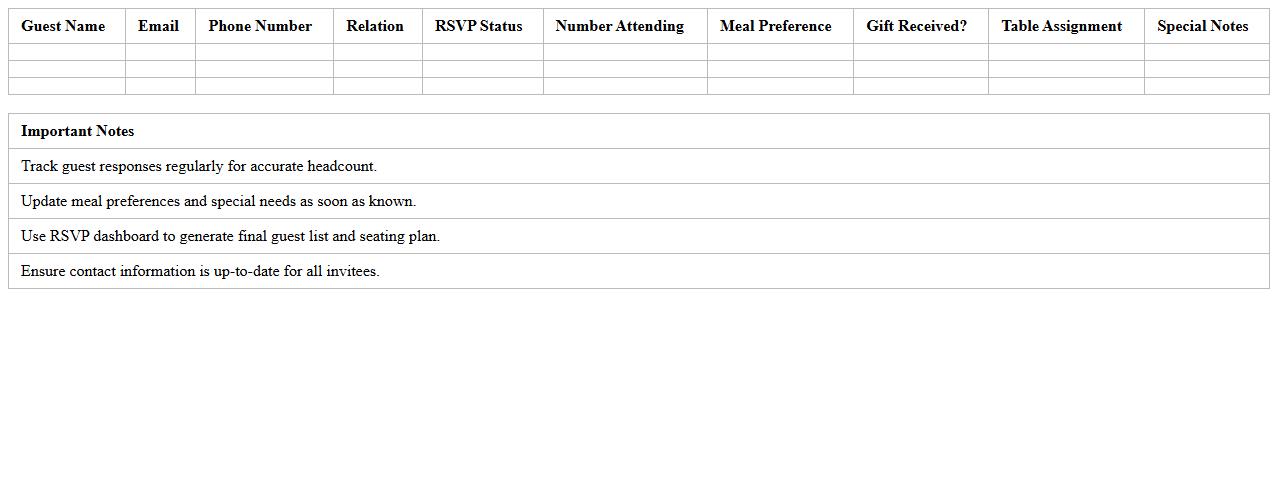 | Guest Name | Email | Phone Number | Relation | RSVP Status | Number Attending | Meal Preference | Gift Received? | Table Assignment | Special Notes |
|---|---|---|---|---|---|---|---|---|---|
| | | | | | | | | | |
| | | | | | | | | | |
| | | | | | | | | | |

| Important Notes |
|---|
| Track guest responses regularly for accurate headcount. |
| Update meal preferences and special needs as soon as known. |
| Use RSVP dashboard to generate final guest list and seating plan. |
| Ensure contact information is up-to-date for all invitees. |